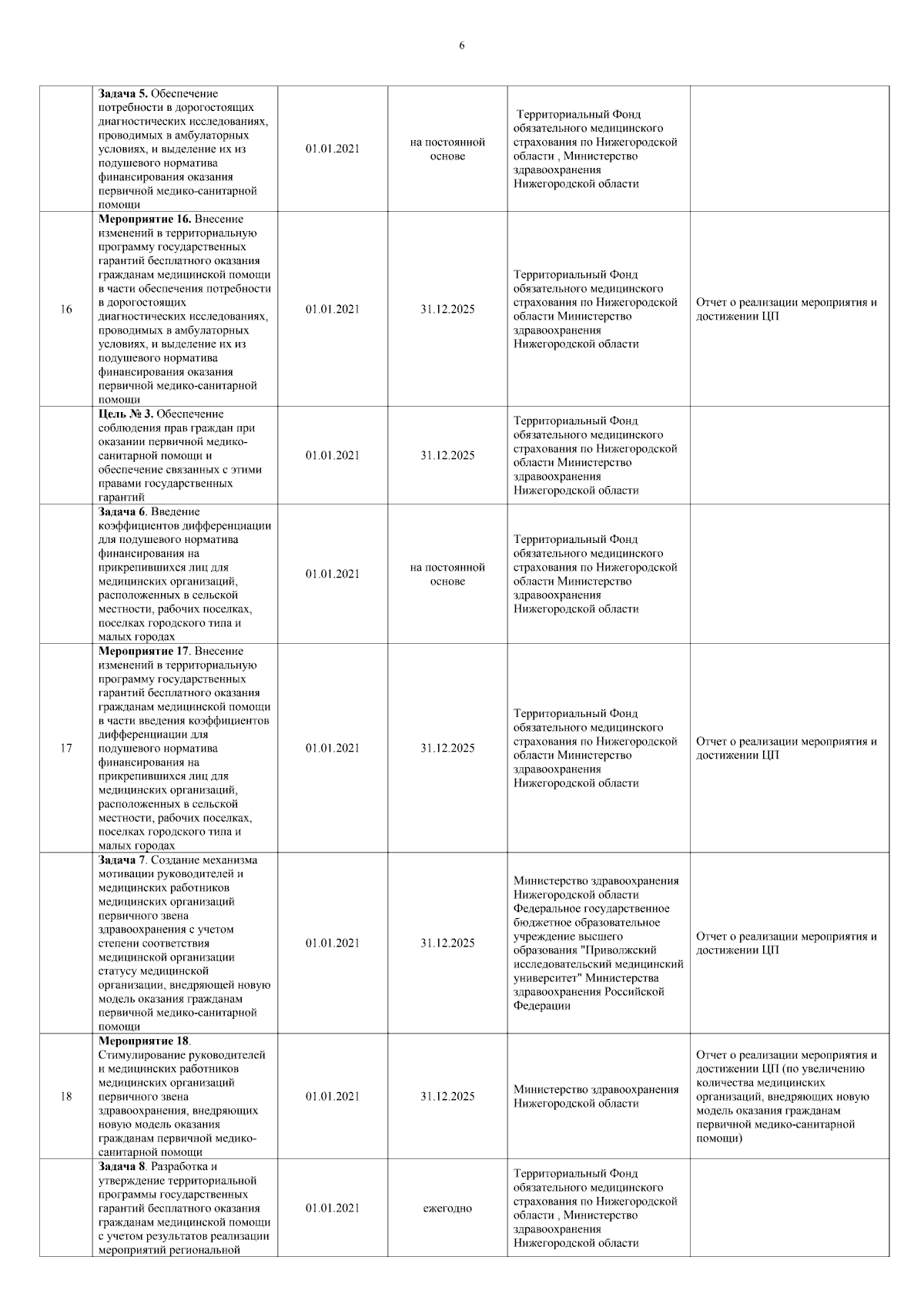 6

| | | | | | |
|---|---|---|---|---|---|
| | **Задача 5.** Обеспечение потребности в дорогостоящих диагностических исследованиях, проводимых в амбулаторных условиях, и выделение их из подушевого норматива финансирования оказания первичной медико-санитарной помощи | 01.01.2021 | на постоянной основе | Территориальный Фонд обязательного медицинского страхования по Нижегородской области , Министерство здравоохранения Нижегородской области | |
| 16 | **Мероприятие 16.** Внесение изменений в территориальную программу государственных гарантий бесплатного оказания гражданам медицинской помощи в части обеспечения потребности в дорогостоящих диагностических исследованиях, проводимых в амбулаторных условиях, и выделение их из подушевого норматива финансирования оказания первичной медико-санитарной помощи | 01.01.2021 | 31.12.2025 | Территориальный Фонд обязательного медицинского страхования по Нижегородской области Министерство здравоохранения Нижегородской области | Отчет о реализации мероприятия и достижении ЦП |
| | **Цель № 3.** Обеспечение соблюдения прав граждан при оказании первичной медико-санитарной помощи и обеспечение связанных с этими правами государственных гарантий | 01.01.2021 | 31.12.2025 | Территориальный Фонд обязательного медицинского страхования по Нижегородской области Министерство здравоохранения Нижегородской области | |
| | **Задача 6**. Введение коэффициентов дифференциации для подушевого норматива финансирования на прикрепившихся лиц для медицинских организаций, расположенных в сельской местности, рабочих поселках, поселках городского типа и малых городах | 01.01.2021 | на постоянной основе | Территориальный Фонд обязательного медицинского страхования по Нижегородской области Министерство здравоохранения Нижегородской области | |
| 17 | **Мероприятие 17**. Внесение изменений в территориальную программу государственных гарантий бесплатного оказания гражданам медицинской помощи в части введения коэффициентов дифференциации для подушевого норматива финансирования на прикрепившихся лиц для медицинских организаций, расположенных в сельской местности, рабочих поселках, поселках городского типа и малых городах | 01.01.2021 | 31.12.2025 | Территориальный Фонд обязательного медицинского страхования по Нижегородской области Министерство здравоохранения Нижегородской области | Отчет о реализации мероприятия и достижении ЦП |
| | **Задача 7**. Создание механизма мотивации руководителей и медицинских работников медицинских организаций первичного звена здравоохранения с учетом степени соответствия медицинской организации статусу медицинской организации, внедряющей новую модель оказания гражданам первичной медико-санитарной помощи | 01.01.2021 | 31.12.2025 | Министерство здравоохранения Нижегородской области Федеральное государственное бюджетное образовательное учреждение высшего образования "Приволжский исследовательский медицинский университет" Министерства здравоохранения Российской Федерации | Отчет о реализации мероприятия и достижении ЦП |
| 18 | **Мероприятие 18**. Стимулирование руководителей и медицинских работников медицинских организаций первичного звена здравоохранения, внедряющих новую модель оказания гражданам первичной медико-санитарной помощи | 01.01.2021 | 31.12.2025 | Министерство здравоохранения Нижегородской области | Отчет о реализации мероприятия и достижении ЦП (по увеличению количества медицинских организаций, внедряющих новую модель оказания гражданам первичной медико-санитарной помощи) |
| | **Задача 8**. Разработка и утверждение территориальной программы государственных гарантий бесплатного оказания гражданам медицинской помощи с учетом результатов реализации мероприятий региональной | 01.01.2021 | ежегодно | Территориальный Фонд обязательного медицинского страхования по Нижегородской области , Министерство здравоохранения Нижегородской области | |